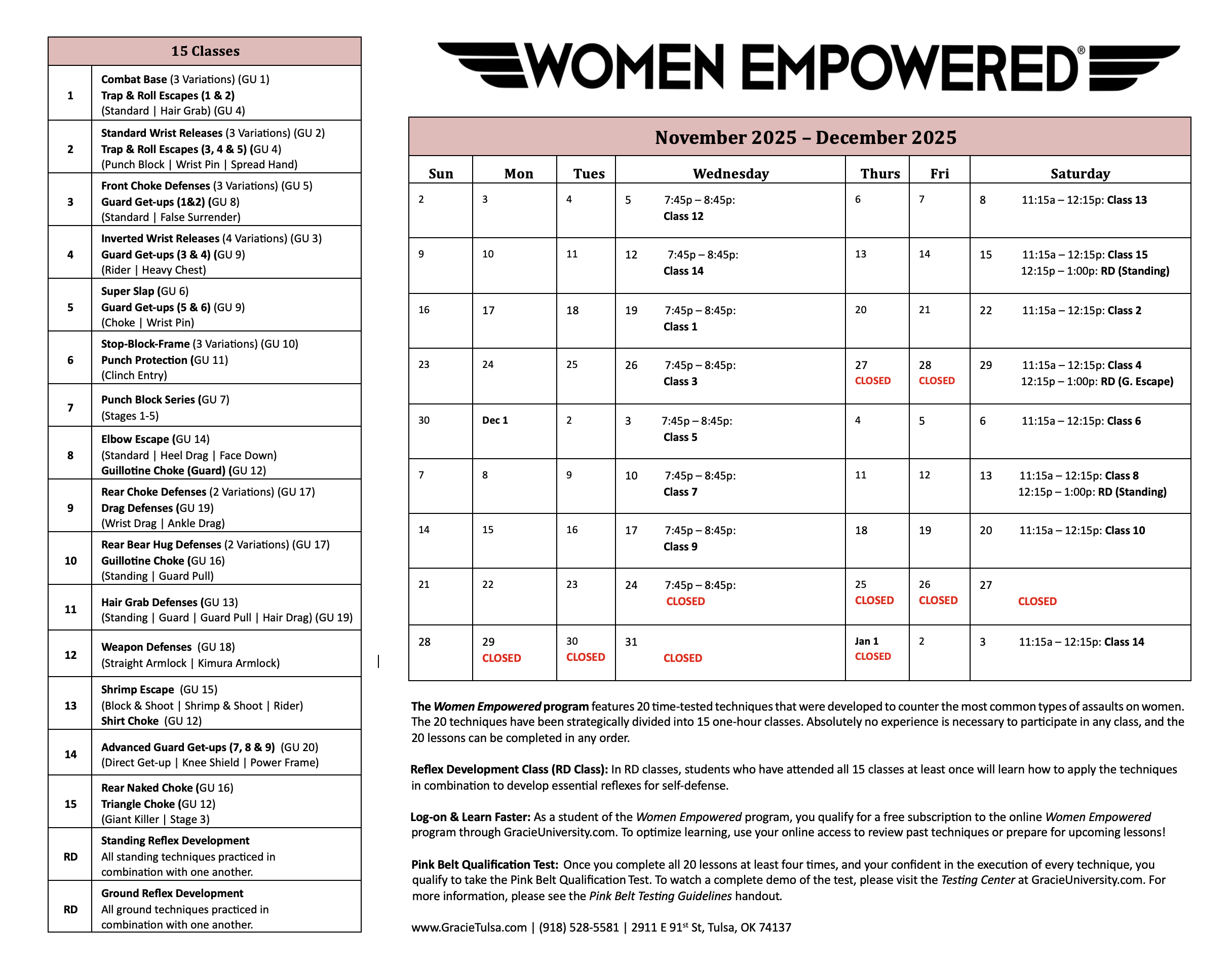 | 15 Classes | |
|---|---|
| 1 | Combat Base (3 Variations) (GU 1) Trap & Roll Escapes (1 & 2) (Standard \| Hair Grab) (GU 4) |
| 2 | Standard Wrist Releases (3 Variations) (GU 2) Trap & Roll Escapes (3, 4 & 5) (GU 4) (Punch Block \| Wrist Pin \| Spread Hand) |
| 3 | Front Choke Defenses (3 Variations) (GU 5) Guard Get-ups (1&2) (GU 8) (Standard \| False Surrender) |
| 4 | Inverted Wrist Releases (4 Variations) (GU 3) Guard Get-ups (3 & 4) (GU 9) (Rider \| Heavy Chest) |
| 5 | Super Slap (GU 6) Guard Get-ups (5 & 6) (GU 9) (Choke \| Wrist Pin) |
| 6 | Stop-Block-Frame (3 Variations) (GU 10) Punch Protection (GU 11) (Clinch Entry) |
| 7 | Punch Block Series (GU 7) (Stages 1-5) |
| 8 | Elbow Escape (GU 14) (Standard \| Heel Drag \| Face Down) Guillotine Choke (Guard) (GU 12) |
| 9 | Rear Choke Defenses (2 Variations) (GU 17) Drag Defenses (GU 19) (Wrist Drag \| Ankle Drag) |
| 10 | Rear Bear Hug Defenses (2 Variations) (GU 17) Guillotine Choke (GU 16) (Standing \| Guard Pull) |
| 11 | Hair Grab Defenses (GU 13) (Standing \| Guard \| Guard Pull \| Hair Drag) (GU 19) |
| 12 | Weapon Defenses (GU 18) (Straight Armlock \| Kimura Armlock) |
| 13 | Shrimp Escape (GU 15) (Block & Shoot \| Shrimp & Shoot \| Rider) Shirt Choke (GU 12) |
| 14 | Advanced Guard Get-ups (7, 8 & 9) (GU 20) (Direct Get-up \| Knee Shield \| Power Frame) |
| 15 | Rear Naked Choke (GU 16) Triangle Choke (GU 12) (Giant Killer \| Stage 3) |
| RD | Standing Reflex Development All standing techniques practiced in combination with one another. |
| RD | Ground Reflex Development All ground techniques practiced in combination with one another. |

WOMEN EMPOWERED®

November 2025 – December 2025

| Sun | Mon | Tues | Wednesday | Thurs | Fri | Saturday |
|---|---|---|---|---|---|---|
| 2 | 3 | 4 | 5 7:45p – 8:45p: Class 12 | 6 | 7 | 8 11:15a – 12:15p: Class 13 |
| 9 | 10 | 11 | 12 7:45p – 8:45p: Class 14 | 13 | 14 | 15 11:15a – 12:15p: Class 15 12:15p – 1:00p: RD (Standing) |
| 16 | 17 | 18 | 19 7:45p – 8:45p: Class 1 | 20 | 21 | 22 11:15a – 12:15p: Class 2 |
| 23 | 24 | 25 | 26 7:45p – 8:45p: Class 3 | 27 CLOSED | 28 CLOSED | 29 11:15a – 12:15p: Class 4 12:15p – 1:00p: RD (G. Escape) |
| 30 | Dec 1 | 2 | 3 7:45p – 8:45p: Class 5 | 4 | 5 | 6 11:15a – 12:15p: Class 6 |
| 7 | 8 | 9 | 10 7:45p – 8:45p: Class 7 | 11 | 12 | 13 11:15a – 12:15p: Class 8 12:15p – 1:00p: RD (Standing) |
| 14 | 15 | 16 | 17 7:45p – 8:45p: Class 9 | 18 | 19 | 20 11:15a – 12:15p: Class 10 |
| 21 | 22 | 23 | 24 7:45p – 8:45p: CLOSED | 25 CLOSED | 26 CLOSED | 27 CLOSED |
| 28 | 29 CLOSED | 30 CLOSED | 31 CLOSED | Jan 1 CLOSED | 2 | 3 11:15a – 12:15p: Class 14 |

The Women Empowered program features 20 time-tested techniques that were developed to counter the most common types of assaults on women. The 20 techniques have been strategically divided into 15 one-hour classes. Absolutely no experience is necessary to participate in any class, and the 20 lessons can be completed in any order.

Reflex Development Class (RD Class): In RD classes, students who have attended all 15 classes at least once will learn how to apply the techniques in combination to develop essential reflexes for self-defense.

Log-on & Learn Faster: As a student of the Women Empowered program, you qualify for a free subscription to the online Women Empowered program through GracieUniversity.com. To optimize learning, use your online access to review past techniques or prepare for upcoming lessons!

Pink Belt Qualification Test: Once you complete all 20 lessons at least four times, and your confident in the execution of every technique, you qualify to take the Pink Belt Qualification Test. To watch a complete demo of the test, please visit the Testing Center at GracieUniversity.com. For more information, please see the Pink Belt Testing Guidelines handout.

www.GracieTulsa.com | (918) 528-5581 | 2911 E 91$^{st}$ St, Tulsa, OK 74137